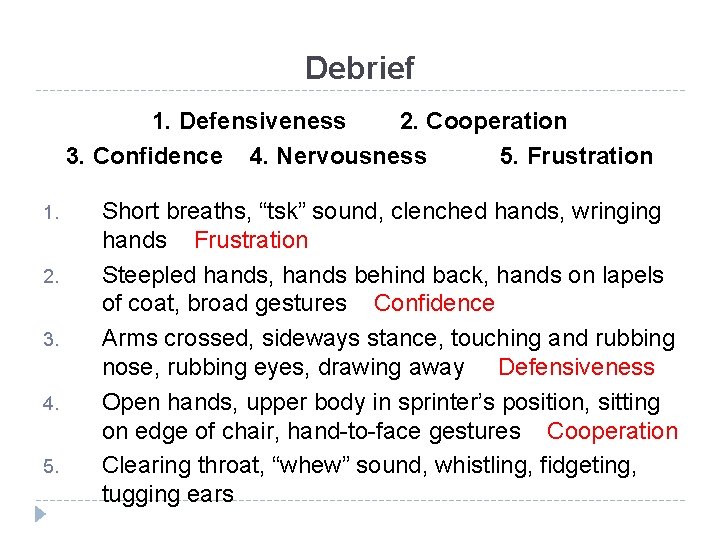 Debrief

1. Defensiveness 2. Cooperation
3. Confidence 4. Nervousness 5. Frustration

1. Short breaths, “tsk” sound, clenched hands, wringing hands Frustration
2. Steepled hands, hands behind back, hands on lapels of coat, broad gestures Confidence
3. Arms crossed, sideways stance, touching and rubbing nose, rubbing eyes, drawing away Defensiveness
4. Open hands, upper body in sprinter’s position, sitting on edge of chair, hand-to-face gestures Cooperation
5. Clearing throat, “whew” sound, whistling, fidgeting, tugging ears